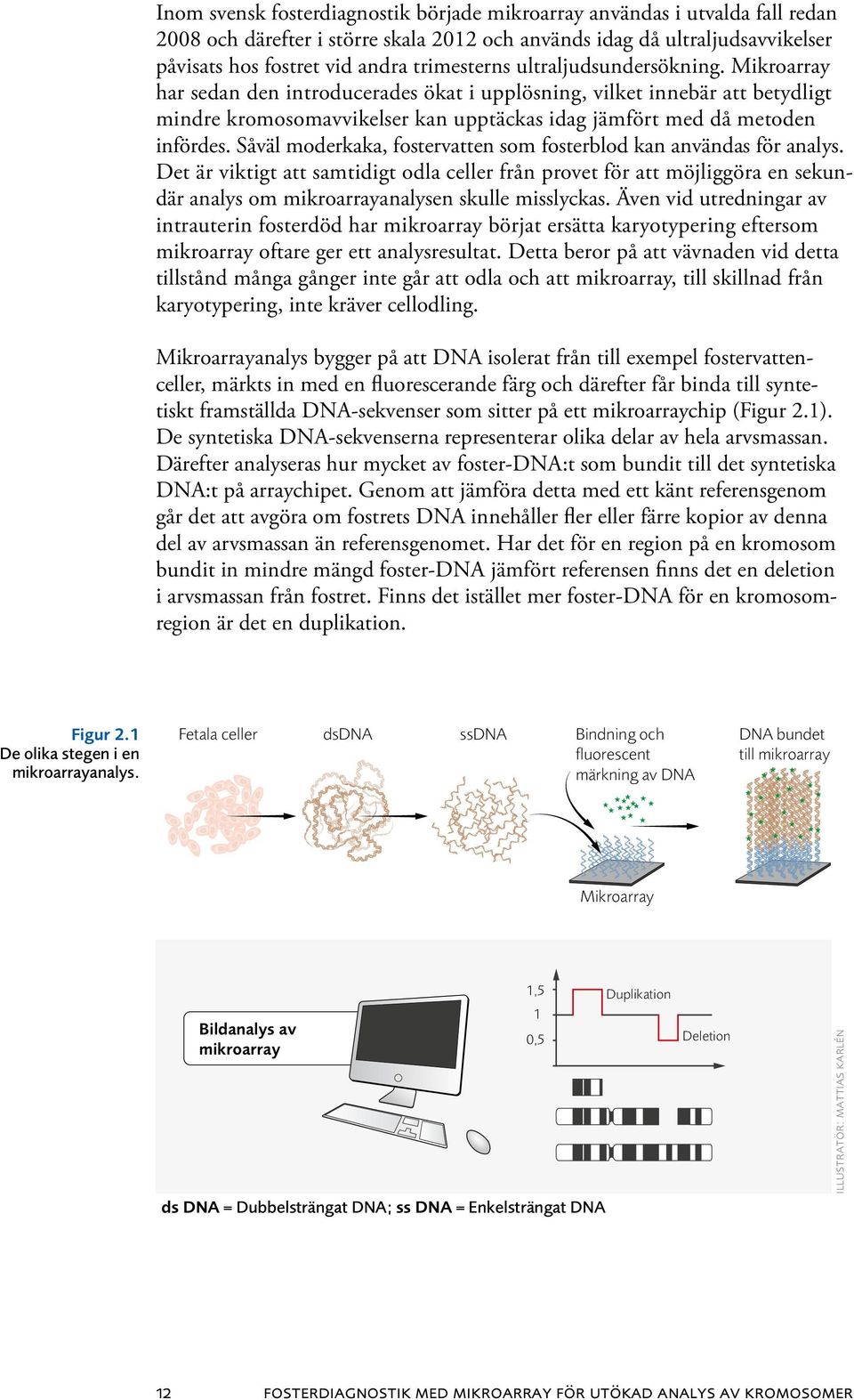 Inom svensk fosterdiagnostik började mikroarray användas i utvalda fall redan 2008 och därefter i större skala 2012 och används idag då ultraljudsavvikelser påvisats hos fostret vid andra trimesterns ultraljudsundersökning. Mikroarray har sedan den introducerades ökat i upplösning, vilket innebär att betydligt mindre kromosomavvikelser kan upptäckas idag jämfört med då metoden infördes. Såväl moderkaka, fostervatten som fosterblod kan användas för analys. Det är viktigt att samtidigt odla celler från provet för att möjliggöra en sekundär analys om mikroarrayanalysen skulle misslyckas. Även vid utredningar av intrauterin fosterdöd har mikroarray börjat ersätta karyotypering eftersom mikroarray oftare ger ett analysresultat. Detta beror på att vävnaden vid detta tillstånd många gånger inte går att odla och att mikroarray, till skillnad från karyotypering, inte kräver cellodling.

Mikroarrayanalys bygger på att DNA isolerat från till exempel fostervattenceller, märkts in med en fluorescerande färg och därefter får binda till syntetiskt framställda DNA-sekvenser som sitter på ett mikroarraychip (Figur 2.1). De syntetiska DNA-sekvenserna representerar olika delar av hela arvsmassan. Därefter analyseras hur mycket av foster-DNA:t som bundit till det syntetiska DNA:t på arraychipet. Genom att jämföra detta med ett känt referensgenom går det att avgöra om fostrets DNA innehåller fler eller färre kopior av denna del av arvsmassan än referensgenomet. Har det för en region på en kromosom bundit in mindre mängd foster-DNA jämfört referensen finns det en deletion i arvsmassan från fostret. Finns det istället mer foster-DNA för en kromosomregion är det en duplikation.

Figur 2.1
De olika stegen i en mikroarrayanalys.

Fetala celler
dsDNA
ssDNA
Bindning och fluorescent märkning av DNA
DNA bundet till mikroarray
Mikroarray

Bildanalys av mikroarray
1,5
1
0,5
Duplikation
Deletion

ILLUSTRATÖR: MATTIAS KARLÉN

ds DNA = Dubbelsträngat DNA; ss DNA = Enkelsträngat DNA

12 FOSTERDIAGNOSTIK MED MIKROARRAY FÖR UTÖKAD ANALYS AV KROMOSOMER